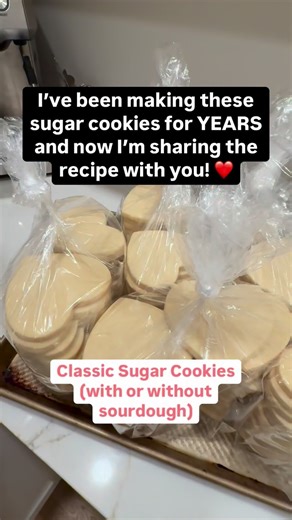 I've been making these sugar cookies for YEARS and now I'm sharing the recipe with you! ❤️

Classic Sugar Cookies (with or without sourdough)